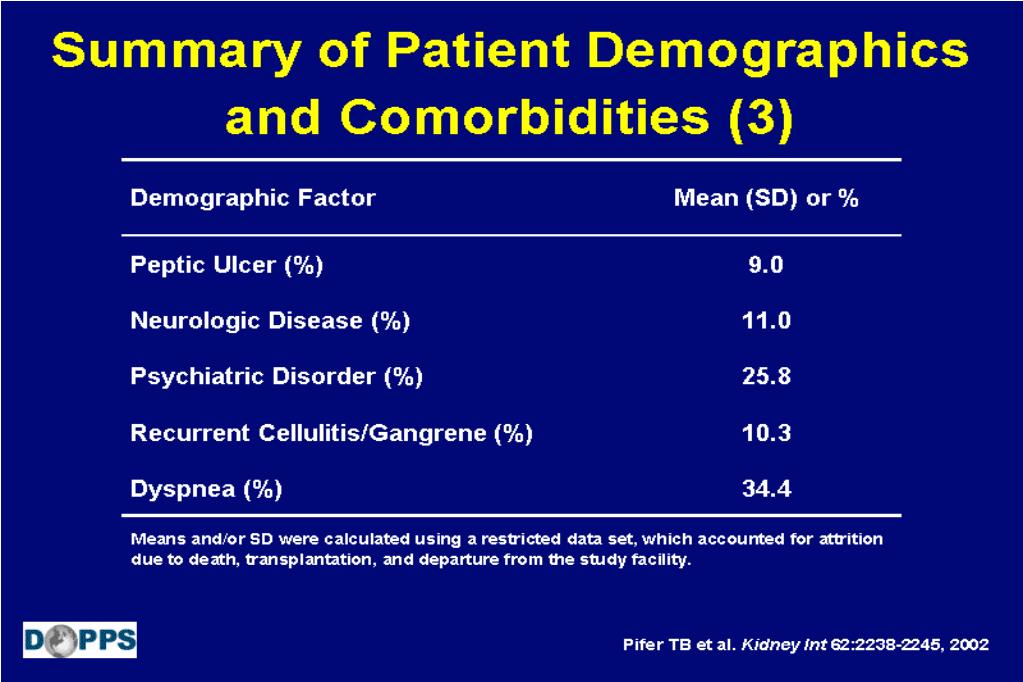 Summary of Patient Demographics and Comorbidities (3)

| Demographic Factor | Mean (SD) or % |
|---|---|
| Peptic Ulcer (%) | 9.0 |
| Neurologic Disease (%) | 11.0 |
| Psychiatric Disorder (%) | 25.8 |
| Recurrent Cellulitis/Gangrene (%) | 10.3 |
| Dyspnea (%) | 34.4 |

Means and/or SD were calculated using a restricted data set, which accounted for attrition due to death, transplantation, and departure from the study facility.

DOPPS

Pifer TB et al. Kidney Int 62:2238-2245, 2002